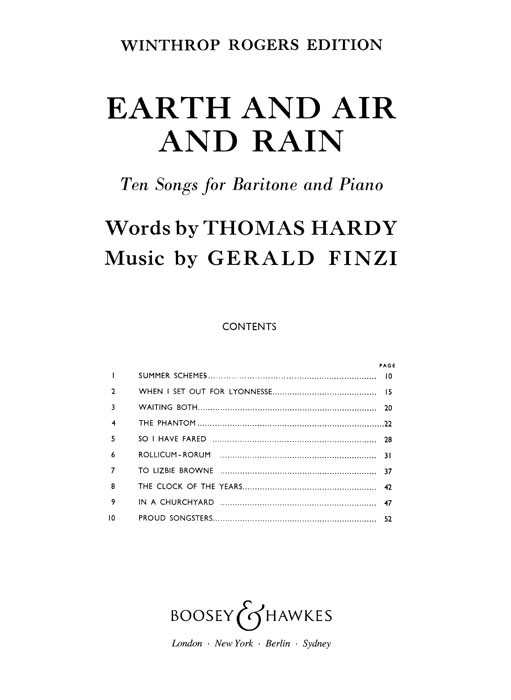 WINTHROP ROGERS EDITION

EARTH AND AIR AND RAIN

Ten Songs for Baritone and Piano

Words by THOMAS HARDY
Music by GERALD FINZI

CONTENTS

| | | PAGE |
|---|---|---|
| 1 | SUMMER SCHEMES | 10 |
| 2 | WHEN I SET OUT FOR LYONNESSE | 15 |
| 3 | WAITING BOTH | 20 |
| 4 | THE PHANTOM | 22 |
| 5 | SO I HAVE FARED | 28 |
| 6 | ROLLICUM-RORUM | 31 |
| 7 | TO LIZBIE BROWNE | 37 |
| 8 | THE CLOCK OF THE YEARS | 42 |
| 9 | IN A CHURCHYARD | 47 |
| 10 | PROUD SONGSTERS | 52 |

BOOSEY & HAWKES

London · New York · Berlin · Sydney